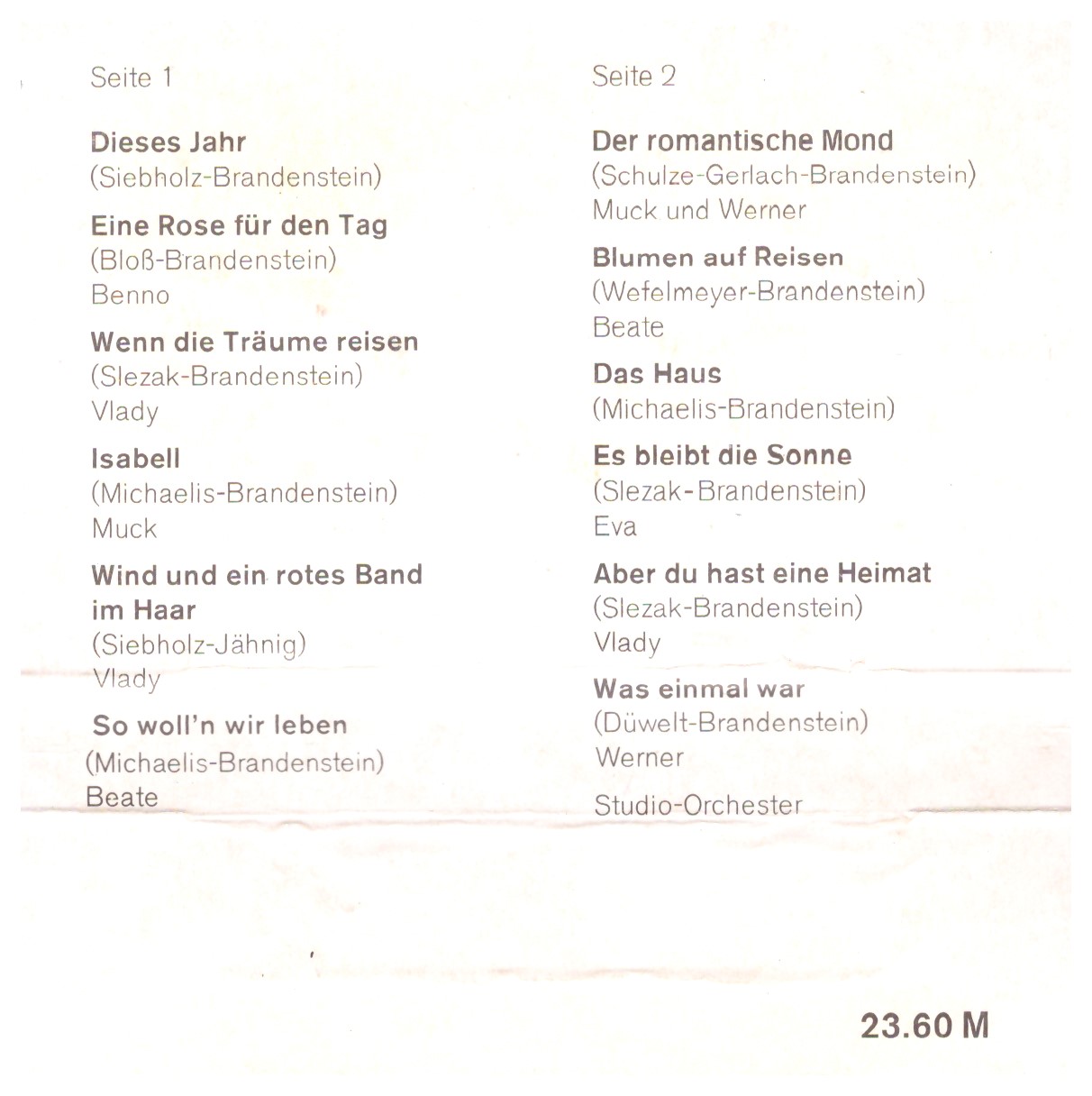 Seite 1

Dieses Jahr
(Siebholz-Brandenstein)

Eine Rose für den Tag
(Bloß-Brandenstein)
Benno

Wenn die Träume reisen
(Slezak-Brandenstein)
Vlady

Isabell
(Michaelis-Brandenstein)
Muck

Wind und ein rotes Band im Haar
(Siebholz-Jähnig)
Vlady

So woll'n wir leben
(Michaelis-Brandenstein)
Beate

Seite 2

Der romantische Mond
(Schulze-Gerlach-Brandenstein)
Muck und Werner

Blumen auf Reisen
(Wefelmeyer-Brandenstein)
Beate

Das Haus
(Michaelis-Brandenstein)

Es bleibt die Sonne
(Slezak-Brandenstein)
Eva

Aber du hast eine Heimat
(Slezak-Brandenstein)
Vlady

Was einmal war
(Düwelt-Brandenstein)
Werner

Studio-Orchester

23.60 M